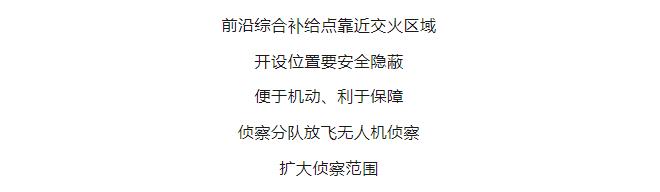 前沿综合补给点靠近交火区域

开设位置要安全隐蔽

便于机动、利于保障

侦察分队放飞无人机侦察

扩大侦察范围